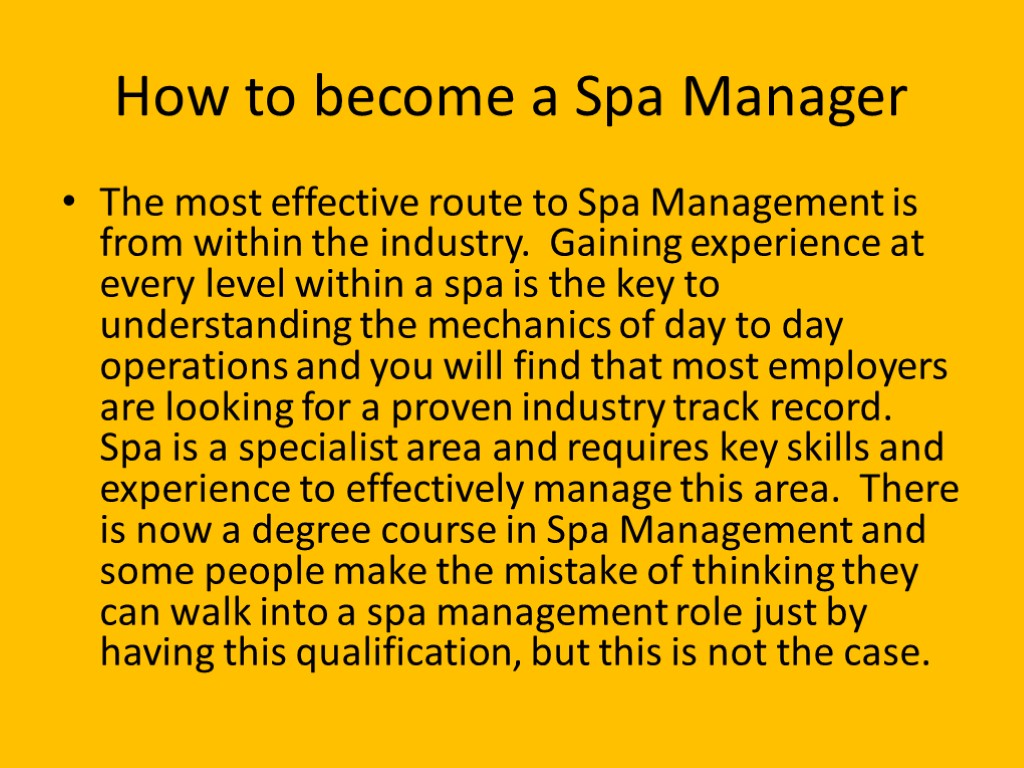 How to become a Spa Manager

• The most effective route to Spa Management is from within the industry. Gaining experience at every level within a spa is the key to understanding the mechanics of day to day operations and you will find that most employers are looking for a proven industry track record. Spa is a specialist area and requires key skills and experience to effectively manage this area. There is now a degree course in Spa Management and some people make the mistake of thinking they can walk into a spa management role just by having this qualification, but this is not the case.